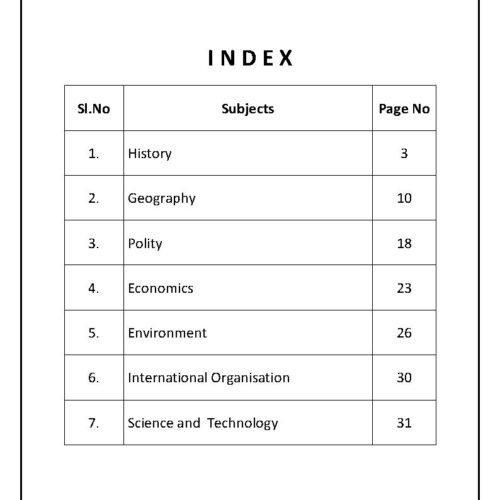 INDEX

| Sl.No | Subjects | Page No |
|---|---|---|
| 1. | History | 3 |
| 2. | Geography | 10 |
| 3. | Polity | 18 |
| 4. | Economics | 23 |
| 5. | Environment | 26 |
| 6. | International Organisation | 30 |
| 7. | Science and Technology | 31 |